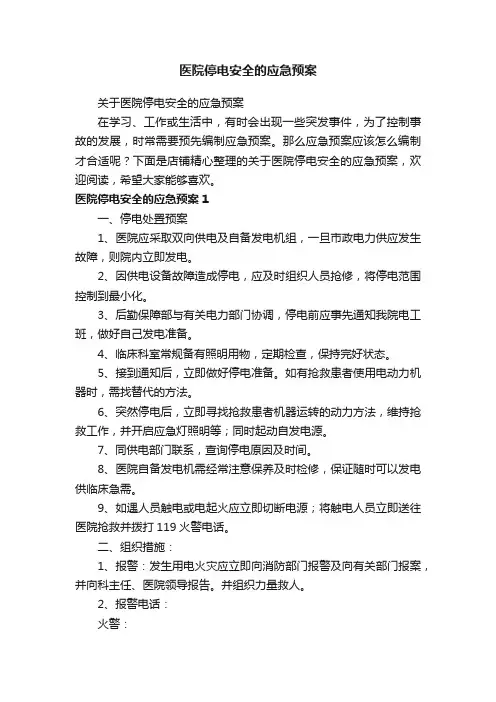 医院停电安全的应急预案

关于医院停电安全的应急预案

在学习、工作或生活中，有时会出现一些突发事件，为了控制事故的发展，时常需要预先编制应急预案。那么应急预案应该怎么编制才合适呢？下面是店铺精心整理的关于医院停电安全的应急预案，欢迎阅读，希望大家能够喜欢。

医院停电安全的应急预案 1

一、停电处置预案

1、医院应采取双向供电及自备发电机组，一旦市政电力供应发生故障，则院内立即发电。

2、因供电设备故障造成停电，应及时组织人员抢修，将停电范围控制到最小化。

3、后勤保障部与有关电力部门协调，停电前应事先通知我院电工班，做好自己发电准备。

4、临床科室常规备有照明用物，定期检查，保持完好状态。

5、接到通知后，立即做好停电准备。如有抢救患者使用电动力机器时，需找替代的方法。

6、突然停电后，立即寻找抢救患者机器运转的动力方法，维持抢救工作，并开启应急灯照明等；同时起动自发电源。

7、同供电部门联系，查询停电原因及时间。

8、医院自备发电机需经常注意保养及时检修，保证随时可以发电供临床急需。

9、如遇人员触电或电起火应立即切断电源；将触电人员立即送往医院抢救并拨打 119 火警电话。

二、组织措施：

1、报警：发生用电火灾应立即向消防部门报警及向有关部门报案，并向科主任、医院领导报告。并组织力量救人。

2、报警电话：

火警：